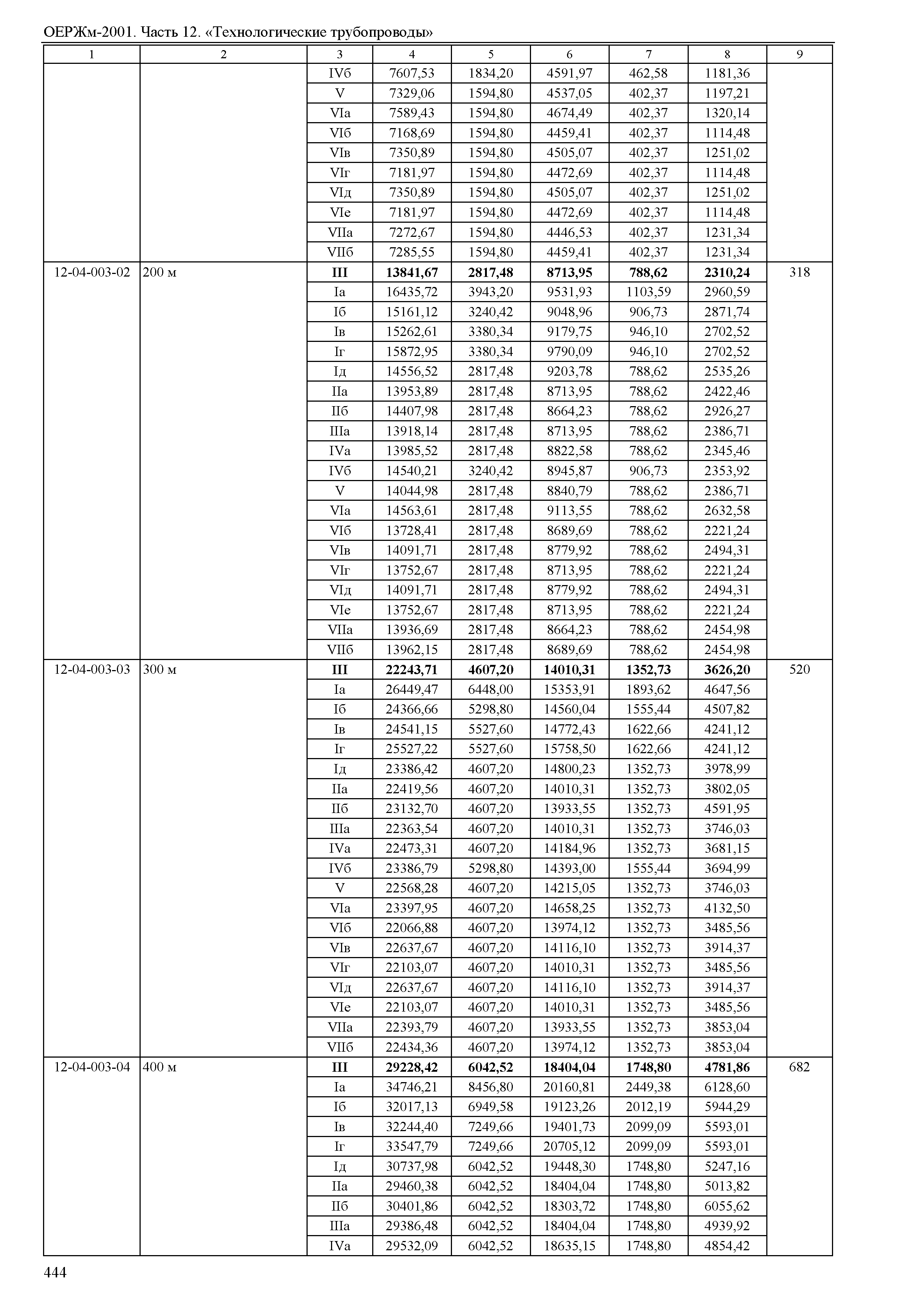 ОЕРЖм-2001. Часть 12. «Технологические трубопроводы»

| 1 | 2 | 3 | 4 | 5 | 6 | 7 | 8 | 9 |
|---|---|---|---|---|---|---|---|---|
| | | IVб | 7607,53 | 1834,20 | 4591,97 | 462,58 | 1181,36 | |
| | | V | 7329,06 | 1594,80 | 4537,05 | 402,37 | 1197,21 | |
| | | VIа | 7589,43 | 1594,80 | 4674,49 | 402,37 | 1320,14 | |
| | | VIб | 7168,69 | 1594,80 | 4459,41 | 402,37 | 1114,48 | |
| | | VIв | 7350,89 | 1594,80 | 4505,07 | 402,37 | 1251,02 | |
| | | VIг | 7181,97 | 1594,80 | 4472,69 | 402,37 | 1114,48 | |
| | | VIд | 7350,89 | 1594,80 | 4505,07 | 402,37 | 1251,02 | |
| | | VIе | 7181,97 | 1594,80 | 4472,69 | 402,37 | 1114,48 | |
| | | VIIа | 7272,67 | 1594,80 | 4446,53 | 402,37 | 1231,34 | |
| | | VIIб | 7285,55 | 1594,80 | 4459,41 | 402,37 | 1231,34 | |
| 12-04-003-02 | 200 м | **III** | **13841,67** | **2817,48** | **8713,95** | **788,62** | **2310,24** | 318 |
| | | Iа | 16435,72 | 3943,20 | 9531,93 | 1103,59 | 2960,59 | |
| | | Iб | 15161,12 | 3240,42 | 9048,96 | 906,73 | 2871,74 | |
| | | Iв | 15262,61 | 3380,34 | 9179,75 | 946,10 | 2702,52 | |
| | | Iг | 15872,95 | 3380,34 | 9790,09 | 946,10 | 2702,52 | |
| | | Iд | 14556,52 | 2817,48 | 9203,78 | 788,62 | 2535,26 | |
| | | IIа | 13953,89 | 2817,48 | 8713,95 | 788,62 | 2422,46 | |
| | | IIб | 14407,98 | 2817,48 | 8664,23 | 788,62 | 2926,27 | |
| | | IIIа | 13918,14 | 2817,48 | 8713,95 | 788,62 | 2386,71 | |
| | | IVа | 13985,52 | 2817,48 | 8822,58 | 788,62 | 2345,46 | |
| | | IVб | 14540,21 | 3240,42 | 8945,87 | 906,73 | 2353,92 | |
| | | V | 14044,98 | 2817,48 | 8840,79 | 788,62 | 2386,71 | |
| | | VIа | 14563,61 | 2817,48 | 9113,55 | 788,62 | 2632,58 | |
| | | VIб | 13728,41 | 2817,48 | 8689,69 | 788,62 | 2221,24 | |
| | | VIв | 14091,71 | 2817,48 | 8779,92 | 788,62 | 2494,31 | |
| | | VIг | 13752,67 | 2817,48 | 8713,95 | 788,62 | 2221,24 | |
| | | VIд | 14091,71 | 2817,48 | 8779,92 | 788,62 | 2494,31 | |
| | | VIе | 13752,67 | 2817,48 | 8713,95 | 788,62 | 2221,24 | |
| | | VIIа | 13936,69 | 2817,48 | 8664,23 | 788,62 | 2454,98 | |
| | | VIIб | 13962,15 | 2817,48 | 8689,69 | 788,62 | 2454,98 | |
| 12-04-003-03 | 300 м | **III** | **22243,71** | **4607,20** | **14010,31** | **1352,73** | **3626,20** | 520 |
| | | Iа | 26449,47 | 6448,00 | 15353,91 | 1893,62 | 4647,56 | |
| | | Iб | 24366,66 | 5298,80 | 14560,04 | 1555,44 | 4507,82 | |
| | | Iв | 24541,15 | 5527,60 | 14772,43 | 1622,66 | 4241,12 | |
| | | Iг | 25527,22 | 5527,60 | 15758,50 | 1622,66 | 4241,12 | |
| | | Iд | 23386,42 | 4607,20 | 14800,23 | 1352,73 | 3978,99 | |
| | | IIа | 22419,56 | 4607,20 | 14010,31 | 1352,73 | 3802,05 | |
| | | IIб | 23132,70 | 4607,20 | 13933,55 | 1352,73 | 4591,95 | |
| | | IIIа | 22363,54 | 4607,20 | 14010,31 | 1352,73 | 3746,03 | |
| | | IVа | 22473,31 | 4607,20 | 14184,96 | 1352,73 | 3681,15 | |
| | | IVб | 23386,79 | 5298,80 | 14393,00 | 1555,44 | 3694,99 | |
| | | V | 22568,28 | 4607,20 | 14215,05 | 1352,73 | 3746,03 | |
| | | VIа | 23397,95 | 4607,20 | 14658,25 | 1352,73 | 4132,50 | |
| | | VIб | 22066,88 | 4607,20 | 13974,12 | 1352,73 | 3485,56 | |
| | | VIв | 22637,67 | 4607,20 | 14116,10 | 1352,73 | 3914,37 | |
| | | VIг | 22103,07 | 4607,20 | 14010,31 | 1352,73 | 3485,56 | |
| | | VIд | 22637,67 | 4607,20 | 14116,10 | 1352,73 | 3914,37 | |
| | | VIе | 22103,07 | 4607,20 | 14010,31 | 1352,73 | 3485,56 | |
| | | VIIа | 22393,79 | 4607,20 | 13933,55 | 1352,73 | 3853,04 | |
| | | VIIб | 22434,36 | 4607,20 | 13974,12 | 1352,73 | 3853,04 | |
| 12-04-003-04 | 400 м | **III** | **29228,42** | **6042,52** | **18404,04** | **1748,80** | **4781,86** | 682 |
| | | Iа | 34746,21 | 8456,80 | 20160,81 | 2449,38 | 6128,60 | |
| | | Iб | 32017,13 | 6949,58 | 19123,26 | 2012,19 | 5944,29 | |
| | | Iв | 32244,40 | 7249,66 | 19401,73 | 2099,09 | 5593,01 | |
| | | Iг | 33547,79 | 7249,66 | 20705,12 | 2099,09 | 5593,01 | |
| | | Iд | 30737,98 | 6042,52 | 19448,30 | 1748,80 | 5247,16 | |
| | | IIа | 29460,38 | 6042,52 | 18404,04 | 1748,80 | 5013,82 | |
| | | IIб | 30401,86 | 6042,52 | 18303,72 | 1748,80 | 6055,62 | |
| | | IIIа | 29386,48 | 6042,52 | 18404,04 | 1748,80 | 4939,92 | |
| | | IVа | 29532,09 | 6042,52 | 18635,15 | 1748,80 | 4854,42 | |

444